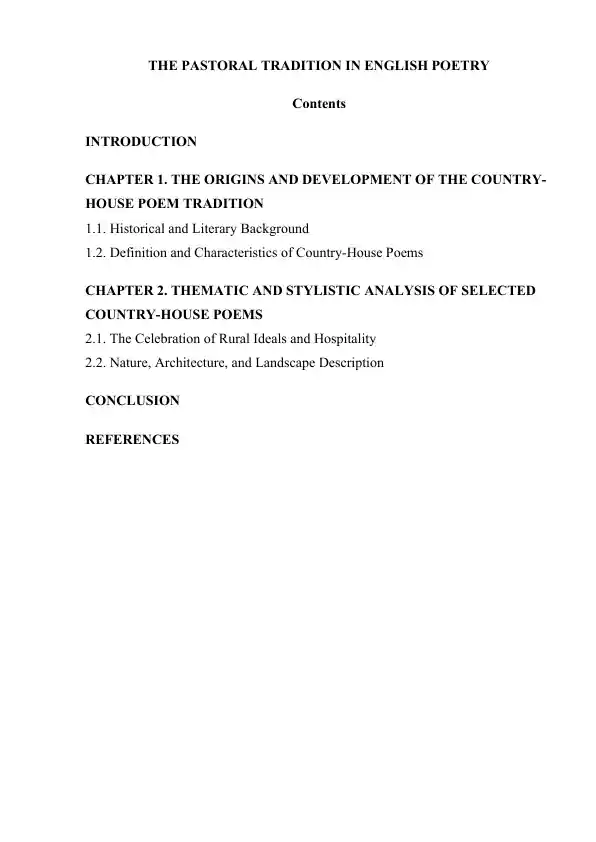 THE PASTORAL TRADITION IN ENGLISH POETRY

Contents

INTRODUCTION

CHAPTER 1. THE ORIGINS AND DEVELOPMENT OF THE COUNTRY-HOUSE POEM TRADITION

1.1. Historical and Literary Background

1.2. Definition and Characteristics of Country-House Poems

CHAPTER 2. THEMATIC AND STYLISTIC ANALYSIS OF SELECTED COUNTRY-HOUSE POEMS

2.1. The Celebration of Rural Ideals and Hospitality

2.2. Nature, Architecture, and Landscape Description

CONCLUSION

REFERENCES